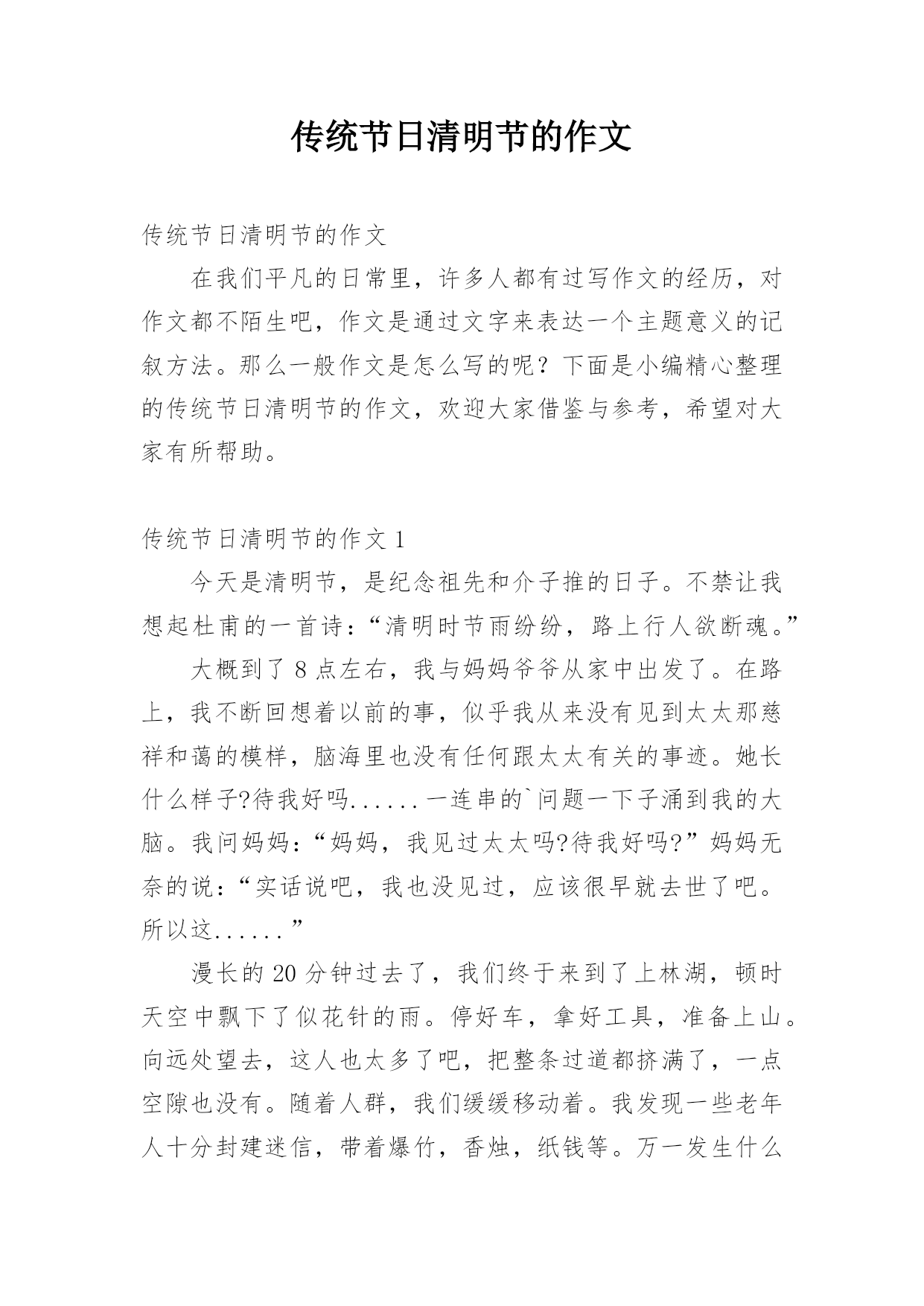 传统节日清明节的作文

传统节日清明节的作文

在我们平凡的日常里，许多人都有过写作文的经历，对作文都不陌生吧，作文是通过文字来表达一个主题意义的记叙方法。那么一般作文是怎么写的呢？下面是小编精心整理的传统节日清明节的作文，欢迎大家借鉴与参考，希望对大家有所帮助。

传统节日清明节的作文 1

今天是清明节，是纪念祖先和介子推的日子。不禁让我想起杜甫的一首诗：“清明时节雨纷纷，路上行人欲断魂。”

大概到了 8 点左右，我与妈妈爷爷从家中出发了。在路上，我不断回想着以前的事，似乎我从来没有见到太太那慈祥和蔼的模样，脑海里也没有任何跟太太有关的事迹。她长什么样子?待我好吗......一连串的`问题一下子涌到我的大脑。我问妈妈：“妈妈，我见过太太吗?待我好吗?”妈妈无奈的说：“实话说吧，我也没见过，应该很早就去世了吧。所以这......”

漫长的 20 分钟过去了，我们终于来到了上林湖，顿时天空中飘下了似花针的雨。停好车，拿好工具，准备上山。向远处望去，这人也太多了吧，把整条过道都挤满了，一点空隙也没有。随着人群，我们缓缓移动着。我发现一些老年人十分封建迷信，带着爆竹，香烛，纸钱等。万一发生什么